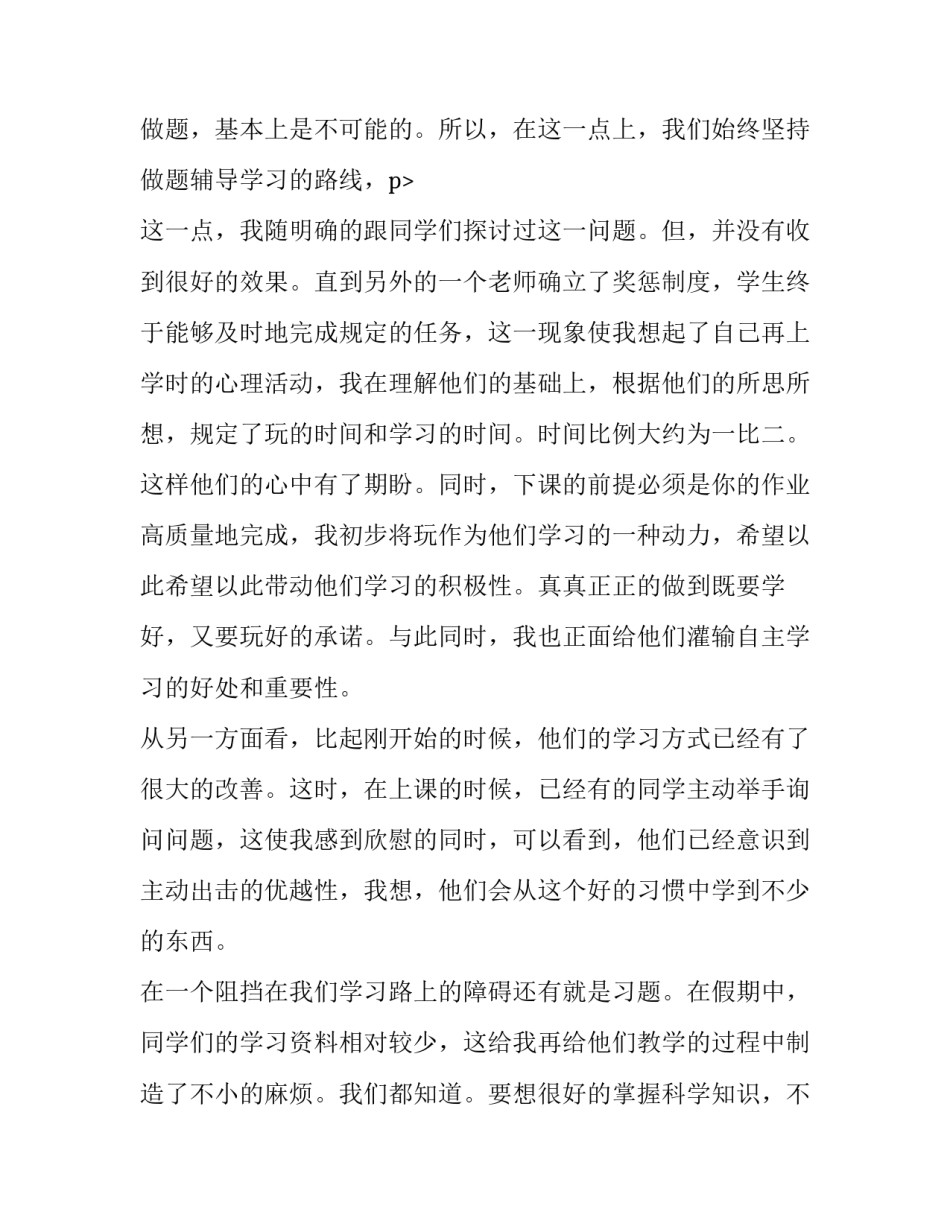 做题，基本上是不可能的。所以，在这一点上，我们始终坚持做题辅导学习的路线，p>

这一点，我随明确的跟同学们探讨过这一问题。但，并没有收到很好的效果。直到另外的一个老师确立了奖惩制度，学生终于能够及时地完成规定的任务，这一现象使我想起了自己再上学时的心理活动，我在理解他们的基础上，根据他们的所思所想，规定了玩的时间和学习的时间。时间比例大约为一比二。这样他们的心中有了期盼。同时，下课的前提必须是你的作业高质量地完成，我初步将玩作为他们学习的一种动力，希望以此希望以此带动他们学习的积极性。真真正正的做到既要学好，又要玩好的承诺。与此同时，我也正面给他们灌输自主学习的好处和重要性。

从另一方面看，比起刚开始的时候，他们的学习方式已经有了很大的改善。这时，在上课的时候，已经有的同学主动举手询问问题，这使我感到欣慰的同时，可以看到，他们已经意识到主动出击的优越性，我想，他们会从这个好的习惯中学到不少的东西。

在一个阻挡在我们学习路上的障碍还有就是习题。在假期中，同学们的学习资料相对较少，这给我再给他们教学的过程中制造了不小的麻烦。我们都知道。要想很好的掌握科学知识，不